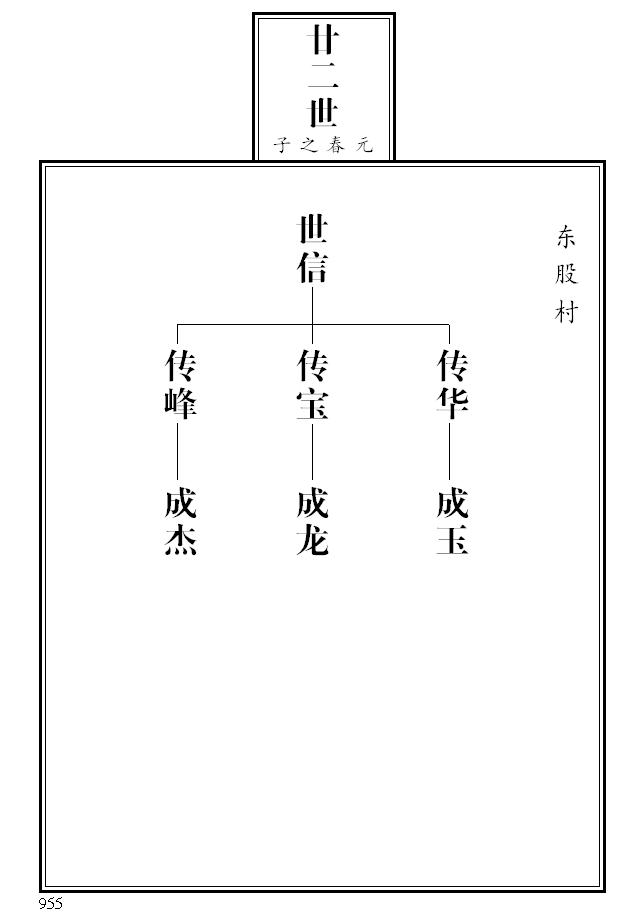 廿二世
元春之子

东股村

世信

传华
传宝
传峰

成玉
成龙
成杰

955